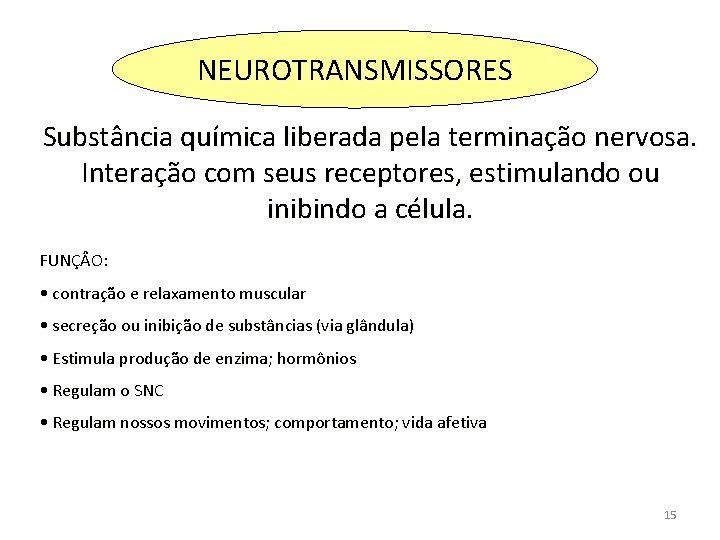 NEUROTRANSMISSORES

Substância química liberada pela terminação nervosa. Interação com seus receptores, estimulando ou inibindo a célula.

FUNÇÂO:

• contração e relaxamento muscular

• secreção ou inibição de substâncias (via glândula)

• Estimula produção de enzima; hormônios

• Regulam o SNC

• Regulam nossos movimentos; comportamento; vida afetiva

15